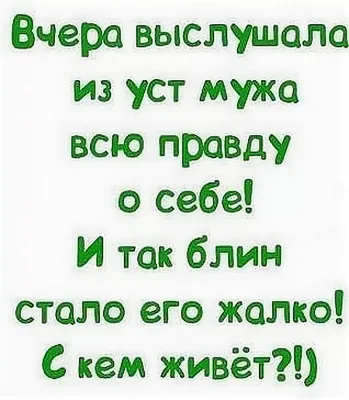 Вчера выслушала из уст мужа всю правду о себе! И так блин стало его жалко! С кем живёт?!)